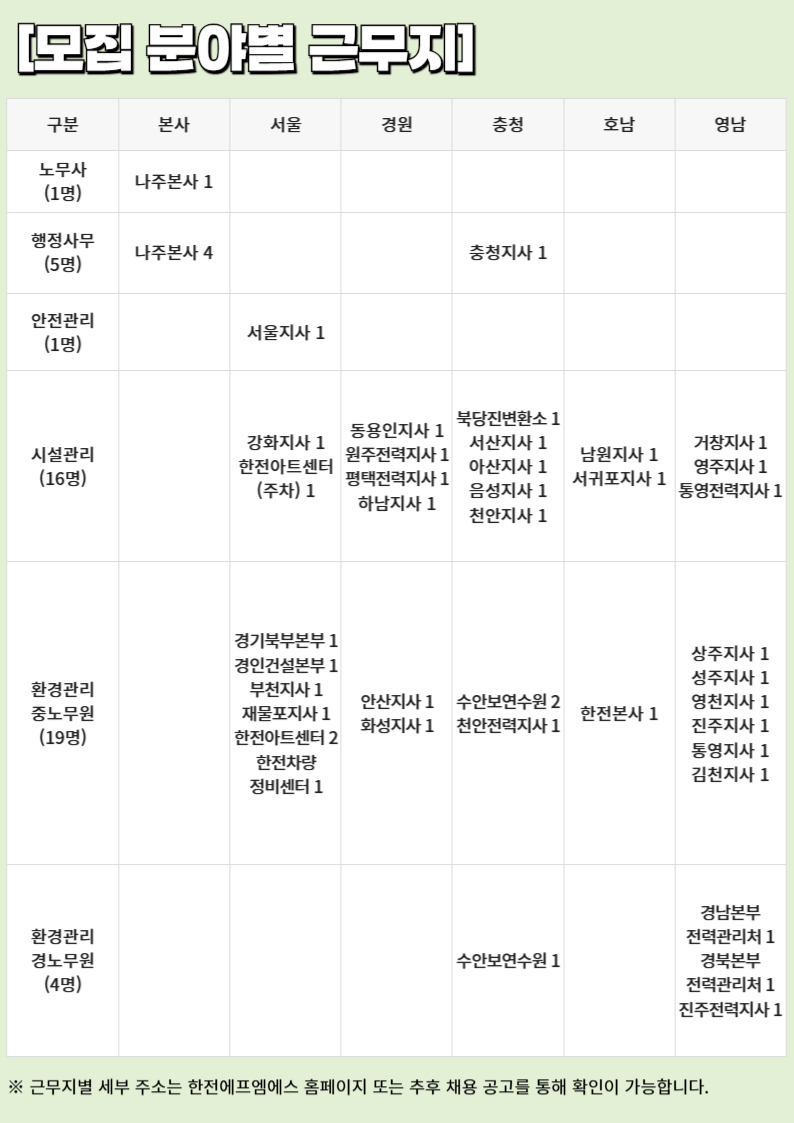 [모집 분야별 근무지]

| 구분 | 본사 | 서울 | 경원 | 충청 | 호남 | 영남 |
|---|---|---|---|---|---|---|
| 노무사 (1명) | 나주본사 1 | | | | | |
| 행정사무 (5명) | 나주본사 4 | | | 충청지사 1 | | |
| 안전관리 (1명) | | 서울지사 1 | | | | |
| 시설관리 (16명) | | 강화지사 1 한전아트센터 (주차) 1 | 동용인지사 1 원주전력지사 1 평택전력지사 1 하남지사 1 | 북당진변환소 1 서산지사 1 아산지사 1 음성지사 1 천안지사 1 | 남원지사 1 서귀포지사 1 | 거창지사 1 영주지사 1 통영전력지사 1 |
| 환경관리 중노무원 (19명) | | 경기북부본부 1 경인건설본부 1 부천지사 1 재물포지사 1 한전아트센터 2 한전차량 정비센터 1 | 안산지사 1 화성지사 1 | 수안보연수원 2 천안전력지사 1 | 한전본사 1 | 상주지사 1 성주지사 1 영천지사 1 진주지사 1 통영지사 1 김천지사 1 |
| 환경관리 경노무원 (4명) | | | | 수안보연수원 1 | | 경남본부 전력관리처 1 경북본부 전력관리처 1 진주전력지사 1 |

※ 근무지별 세부 주소는 한전에프엠에스 홈페이지 또는 추후 채용 공고를 통해 확인이 가능합니다.